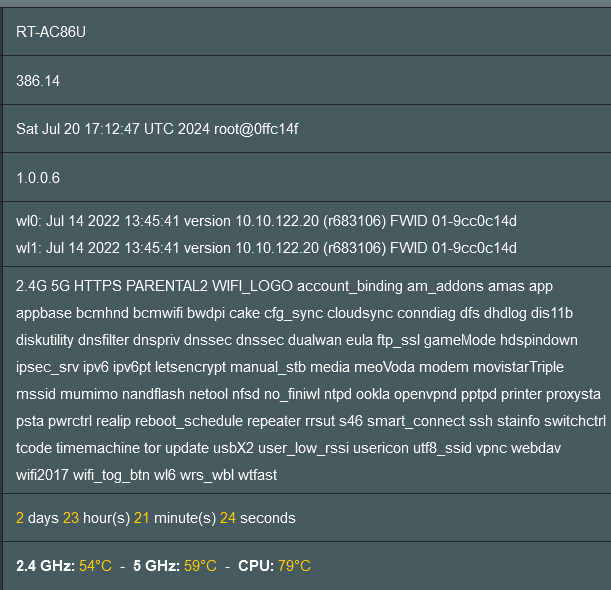 RT-AC86U

386.14

Sat Jul 20 17:12:47 UTC 2024 root@0ffc14f

1.0.0.6

wl0: Jul 14 2022 13:45:41 version 10.10.122.20 (r683106) FWID 01-9cc0c14d
wl1: Jul 14 2022 13:45:41 version 10.10.122.20 (r683106) FWID 01-9cc0c14d

2.4G 5G HTTPS PARENTAL2 WIFI_LOGO account_binding am_addons amas app appbase bcmhnd bcmwifi bwdpi cake cfg_sync cloudsync conndiag dfs dhdlog dis11b diskutility dnsfilter dnspriv dnssec dnssec dualwan eula ftp_ssl gameMode hdspindown ipsec_srv ipv6 ipv6pt letsencrypt manual_stb media meoVoda modem movistarTriple mssid mumimo nandflash netool nfsd no_finiwl ntpd ookla openvpnd pptpd printer proxysta psta pwrctrl realip reboot_schedule repeater rrsut s46 smart_connect ssh stainfo switchctrl tcode timemachine tor update usbX2 user_low_rssi usericon utf8_ssid vpnc webdav wifi2017 wifi_tog_btn wl6 wrs_wbl wtfast

2 days 23 hour(s) 21 minute(s) 24 seconds

2.4 GHz: 54°C - 5 GHz: 59°C - CPU: 79°C